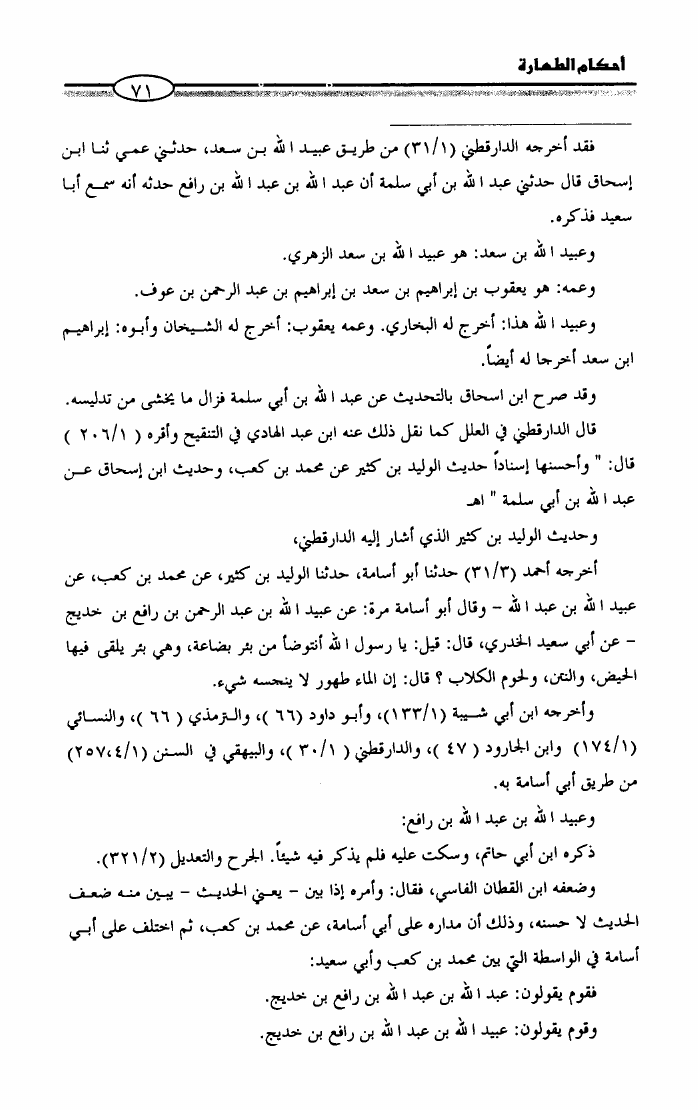 أحكام الطهارة

٧١

فقد أخرجه الدارقطني (٣١/١) من طريق عبيد الله بن سعد، حدثني عمي ثنا ابن إسحاق قال حدثني عبد الله بن أبي سلمة أن عبد الله بن عبد الله بن رافع حدثه أنه سمع أبا سعيد فذكره.

وعبيد الله بن سعد: هو عبيد الله بن سعد الزهري.

وعمه: هو يعقوب بن إبراهيم بن سعد بن إبراهيم بن عبد الرحمن بن عوف.

وعبيد الله هذا: أخرج له البخاري. وعمه يعقوب: أخرج له الشيخان وأبوه: إبراهيم ابن سعد أخرجا له أيضاً.

وقد صرح ابن اسحاق بالتحديث عن عبد الله بن أبي سلمة فزال ما يخشى من تدليسه.

قال الدارقطني في العلل كما نقل ذلك عنه ابن عبد الهادي في التنقيح وأقره ( ٢٠٦/١ ) قال: " وأحسنها إسناداً حديث الوليد بن كثير عن محمد بن كعب، وحديث ابن إسحاق عن عبد الله بن أبي سلمة " اهـ

وحديث الوليد بن كثير الذي أشار إليه الدارقطني،

أخرجه أحمد (٣١/٣) حدثنا أبو أسامة، حدثنا الوليد بن كثير، عن محمد بن كعب، عن عبيد الله بن عبد الله – وقال أبو أسامة مرة: عن عبيد الله بن عبد الرحمن بن رافع بن خديج – عن أبي سعيد الخدري، قال: قيل: يا رسول الله أنتوضأ من بئر بضاعة، وهي بئر يلقى فيها الحيض، والنتن، ولحوم الكلاب ؟ قال: إن الماء طهور لا ينجسه شيء.

وأخرجه ابن أبي شيبة (١٣٣/١)، وأبو داود (٦٦ )، والترمذي ( ٦٦ )، والنسائي (١٧٤/١) وابن الجارود ( ٤٧ )، والدارقطني ( ٣٠/١ )، والبيهقي في السنن (٢٥٧،٤/١) من طريق أبي أسامة به.

وعبيد الله بن عبد الله بن رافع:

ذكره ابن أبي حاتم، وسكت عليه فلم يذكر فيه شيئاً. الجرح والتعديل (٣٢١/٢).

وضعفه ابن القطان الفاسي، فقال: وأمره إذا بين – يعني الحديث – يبين منه ضعف الحديث لا حسنه، وذلك أن مداره على أبي أسامة، عن محمد بن كعب، ثم اختلف على أبي أسامة في الواسطة التي بين محمد بن كعب وأبي سعيد:

فقوم يقولون: عبد الله بن عبد الله بن رافع بن خديج.

وقوم يقولون: عبيد الله بن عبد الله بن رافع بن خديج.